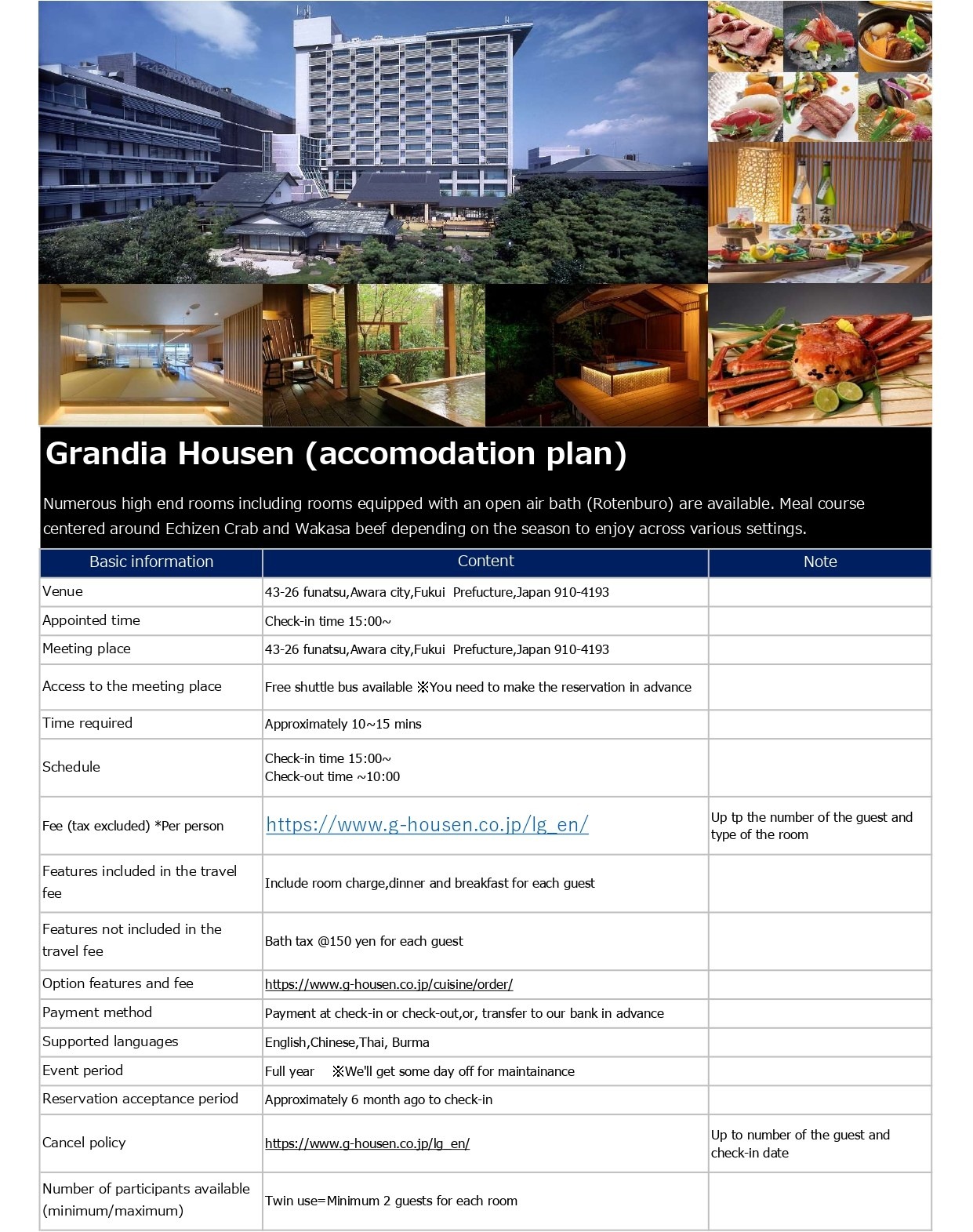 Grandia Housen (accomodation plan)

Numerous high end rooms including rooms equipped with an open air bath (Rotenburo) are available. Meal course centered around Echizen Crab and Wakasa beef depending on the season to enjoy across various settings.

| Basic information | Content | Note |
|---|---|---|
| Venue | 43-26 funatsu,Awara city,Fukui Prefucture,Japan 910-4193 | |
| Appointed time | Check-in time 15:00~ | |
| Meeting place | 43-26 funatsu,Awara city,Fukui Prefucture,Japan 910-4193 | |
| Access to the meeting place | Free shuttle bus available ※You need to make the reservation in advance | |
| Time required | Approximately 10~15 mins | |
| Schedule | Check-in time 15:00~ Check-out time ~10:00 | |
| Fee (tax excluded) *Per person | https://www.g-housen.co.jp/lg_en/ | Up tp the number of the guest and type of the room |
| Features included in the travel fee | Include room charge,dinner and breakfast for each guest | |
| Features not included in the travel fee | Bath tax @150 yen for each guest | |
| Option features and fee | https://www.g-housen.co.jp/cuisine/order/ | |
| Payment method | Payment at check-in or check-out,or, transfer to our bank in advance | |
| Supported languages | English,Chinese,Thai, Burma | |
| Event period | Full year ※We'll get some day off for maintainance | |
| Reservation acceptance period | Approximately 6 month ago to check-in | |
| Cancel policy | https://www.g-housen.co.jp/lg_en/ | Up to number of the guest and check-in date |
| Number of participants available (minimum/maximum) | Twin use=Minimum 2 guests for each room | |